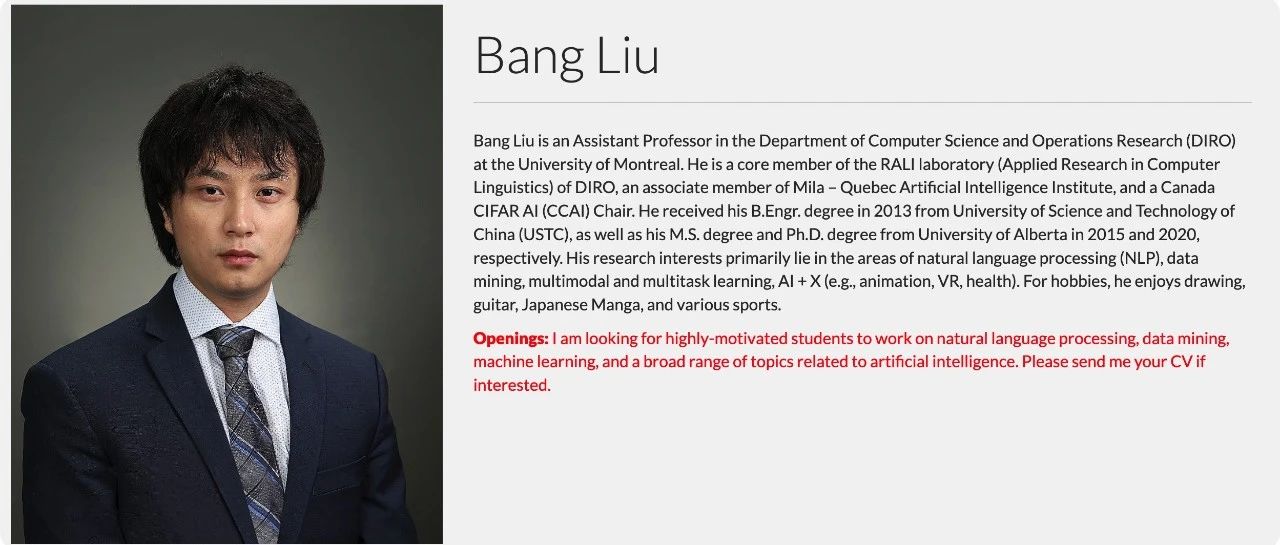 Bang Liu

Bang Liu is an Assistant Professor in the Department of Computer Science and Operations Research (DIRO) at the University of Montreal. He is a core member of the RALI laboratory (Applied Research in Computer Linguistics) of DIRO, an associate member of Mila – Quebec Artificial Intelligence Institute, and a Canada CIFAR AI (CCAI) Chair. He received his B.Engr. degree in 2013 from University of Science and Technology of China (USTC), as well as his M.S. degree and Ph.D. degree from University of Alberta in 2015 and 2020, respectively. His research interests primarily lie in the areas of natural language processing (NLP), data mining, multimodal and multitask learning, AI + X (e.g., animation, VR, health). For hobbies, he enjoys drawing, guitar, Japanese Manga, and various sports.

Openings: I am looking for highly-motivated students to work on natural language processing, data mining, machine learning, and a broad range of topics related to artificial intelligence. Please send me your CV if interested.